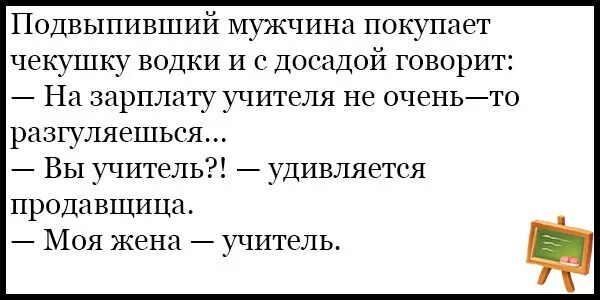 Подвыпивший мужчина покупает чекушку водки и с досадой говорит:
— На зарплату учителя не очень—то разгуляешься...
— Вы учитель?! — удивляется продавщица.
— Моя жена — учитель.